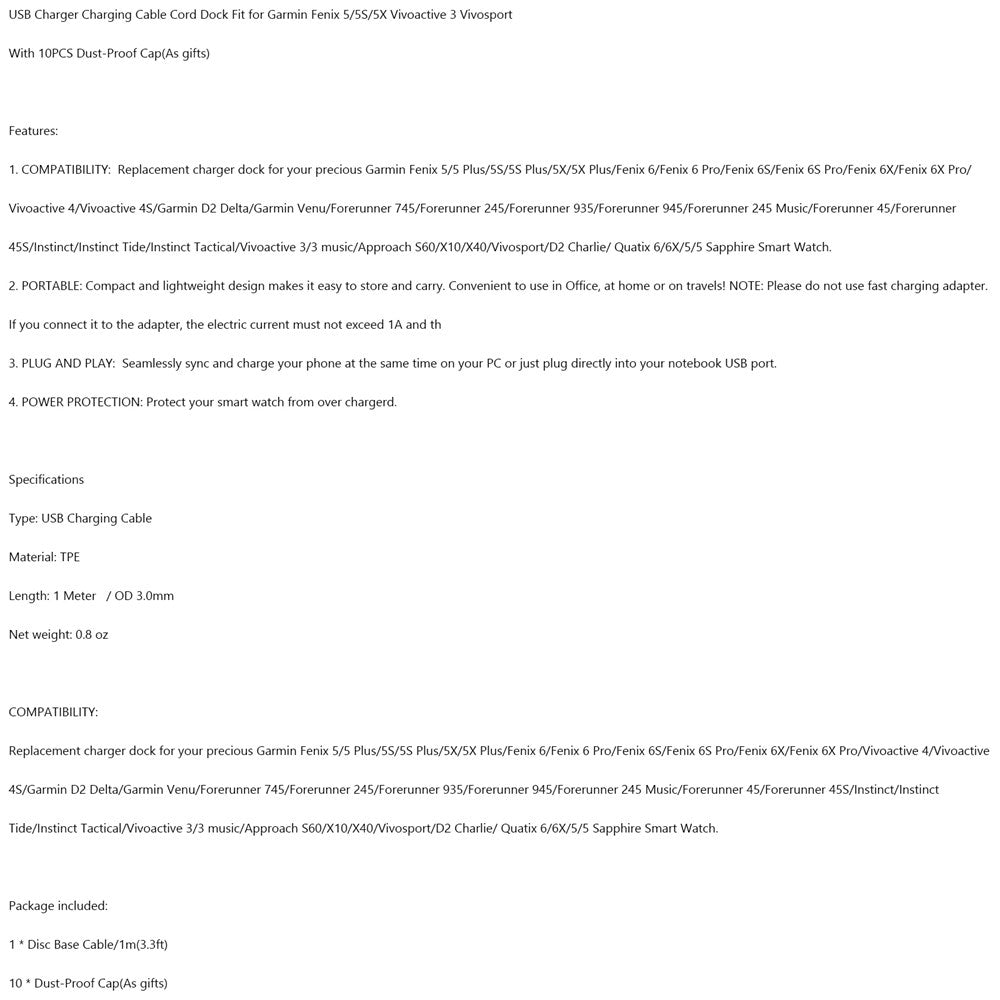 USB Charger Charging Cable Cord Dock Fit for Garmin Fenix 5/5S/5X Vivoactive 3 Vivosport

With 10PCS Dust-Proof Cap(As gifts)

Features:

1. COMPATIBILITY: Replacement charger dock for your precious Garmin Fenix 5/5 Plus/5S/5S Plus/5X/5X Plus/Fenix 6/Fenix 6 Pro/Fenix 6S/Fenix 6S Pro/Fenix 6X/Fenix 6X Pro/ Vivoactive 4/Vivoactive 4S/Garmin D2 Delta/Garmin Venu/Forerunner 745/Forerunner 245/Forerunner 935/Forerunner 945/Forerunner 245 Music/Forerunner 45/Forerunner 45S/Instinct/Instinct Tide/Instinct Tactical/Vivoactive 3/3 music/Approach S60/X10/X40/Vivosport/D2 Charlie/ Quatix 6/6X/5/5 Sapphire Smart Watch.

2. PORTABLE: Compact and lightweight design makes it easy to store and carry. Convenient to use in Office, at home or on travels! NOTE: Please do not use fast charging adapter. If you connect it to the adapter, the electric current must not exceed 1A and th

3. PLUG AND PLAY: Seamlessly sync and charge your phone at the same time on your PC or just plug directly into your notebook USB port.

4. POWER PROTECTION: Protect your smart watch from over chargerd.

Specifications

Type: USB Charging Cable

Material: TPE

Length: 1 Meter / OD 3.0mm

Net weight: 0.8 oz

COMPATIBILITY:

Replacement charger dock for your precious Garmin Fenix 5/5 Plus/5S/5S Plus/5X/5X Plus/Fenix 6/Fenix 6 Pro/Fenix 6S/Fenix 6S Pro/Fenix 6X/Fenix 6X Pro/Vivoactive 4/Vivoactive 4S/Garmin D2 Delta/Garmin Venu/Forerunner 745/Forerunner 245/Forerunner 935/Forerunner 945/Forerunner 245 Music/Forerunner 45/Forerunner 45S/Instinct/Instinct Tide/Instinct Tactical/Vivoactive 3/3 music/Approach S60/X10/X40/Vivosport/D2 Charlie/ Quatix 6/6X/5/5 Sapphire Smart Watch.

Package included:

1 * Disc Base Cable/1m(3.3ft)

10 * Dust-Proof Cap(As gifts)